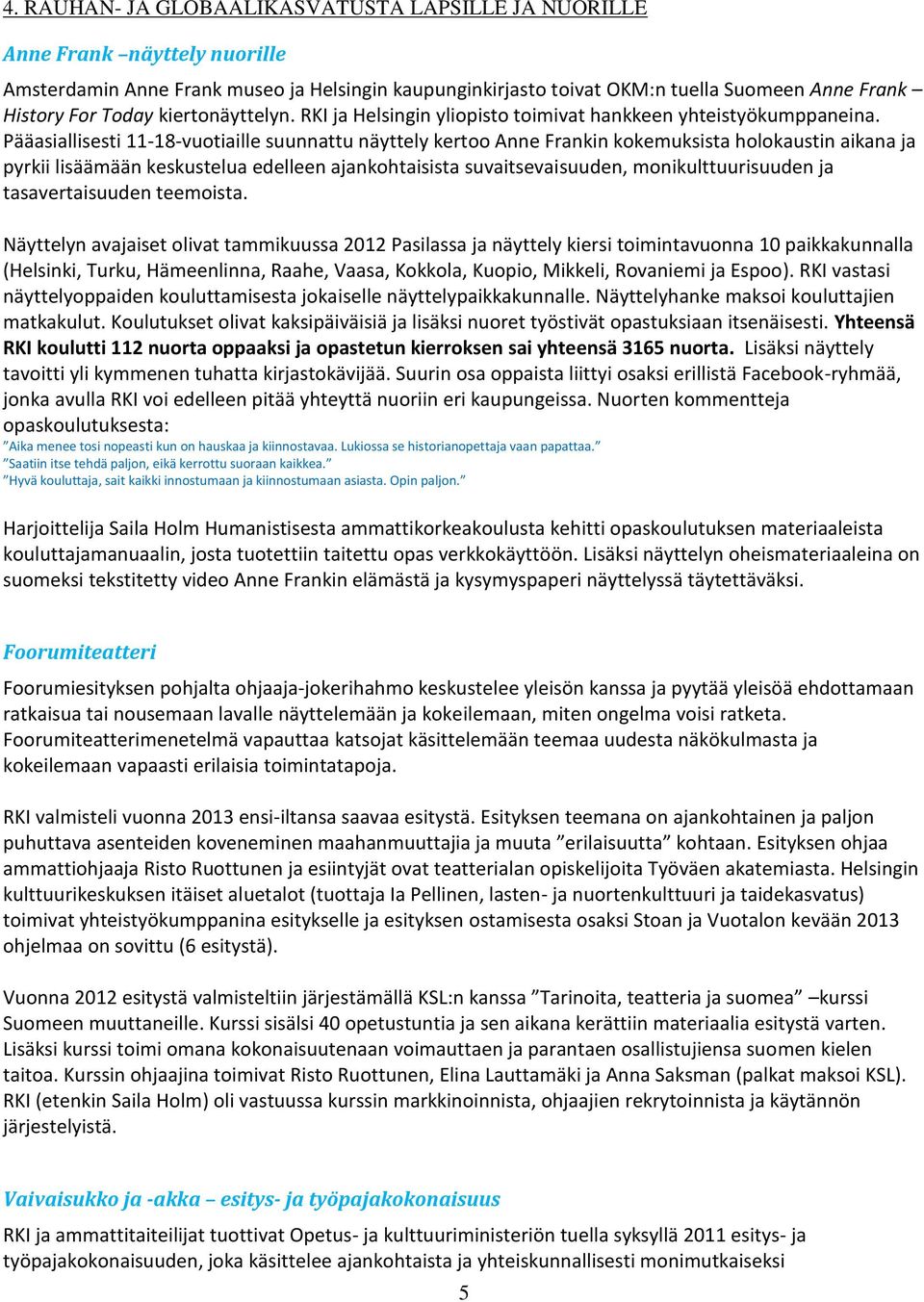 4. RAUHAN- JA GLOBAALIKASVATUSTA LAPSILLE JA NUORILLE

Anne Frank –näyttely nuorille

Amsterdamin Anne Frank museo ja Helsingin kaupunginkirjasto toivat OKM:n tuella Suomeen Anne Frank – History For Today kiertonäyttelyn. RKI ja Helsingin yliopisto toimivat hankkeen yhteistyökumppaneina. Pääasiallisesti 11-18-vuotiaille suunnattu näyttely kertoo Anne Frankin kokemuksista holokaustin aikana ja pyrkii lisäämään keskustelua edelleen ajankohtaisista suvaitsevaisuuden, monikulttuurisuuden ja tasavertaisuuden teemoista.

Näyttelyn avajaiset olivat tammikuussa 2012 Pasilassa ja näyttely kiersi toimintavuonna 10 paikkakunnalla (Helsinki, Turku, Hämeenlinna, Raahe, Vaasa, Kokkola, Kuopio, Mikkeli, Rovaniemi ja Espoo). RKI vastasi näyttelyoppaiden kouluttamisesta jokaiselle näyttelypaikkakunnalle. Näyttelyhanke maksoi kouluttajien matkakulut. Koulutukset olivat kaksipäiväisiä ja lisäksi nuoret työstivät opastuksiaan itsenäisesti. Yhteensä RKI koulutti 112 nuorta oppaaksi ja opastetun kierroksen sai yhteensä 3165 nuorta. Lisäksi näyttely tavoitti yli kymmenen tuhatta kirjastokävijää. Suurin osa oppaista liittyi osaksi erillistä Facebook-ryhmää, jonka avulla RKI voi edelleen pitää yhteyttä nuoriin eri kaupungeissa. Nuorten kommentteja opaskoulutuksesta:
”Aika menee tosi nopeasti kun on hauskaa ja kiinnostavaa. Lukiossa se historianopettaja vaan papattaa.”
”Saatiin itse tehdä paljon, eikä kerrottu suoraan kaikkea.”
”Hyvä kouluttaja, sait kaikki innostumaan ja kiinnostumaan asiasta. Opin paljon.”

Harjoittelija Saila Holm Humanistisesta ammattikorkeakoulusta kehitti opaskoulutuksen materiaaleista kouluttajamanuaalin, josta tuotettiin taitettu opas verkkokäyttöön. Lisäksi näyttelyn oheismateriaaleina on suomeksi tekstitetty video Anne Frankin elämästä ja kysymyspaperi näyttelyssä täytettäväksi.

Foorumiteatteri

Foorumiesityksen pohjalta ohjaaja-jokerihahmo keskustelee yleisön kanssa ja pyytää yleisöä ehdottamaan ratkaisua tai nousemaan lavalle näyttelemään ja kokeilemaan, miten ongelma voisi ratketa. Foorumiteatterimenetelmä vapauttaa katsojat käsittelemään teemaa uudesta näkökulmasta ja kokeilemaan vapaasti erilaisia toimintatapoja.

RKI valmisteli vuonna 2013 ensi-iltansa saavaa esitystä. Esityksen teemana on ajankohtainen ja paljon puhuttava asenteiden koveneminen maahanmuuttajia ja muuta ”erilaisuutta” kohtaan. Esityksen ohjaa ammattiohjaaja Risto Ruottunen ja esiintyjät ovat teatterialan opiskelijoita Työväen akatemiasta. Helsingin kulttuurikeskuksen itäiset aluetalot (tuottaja Ia Pellinen, lasten- ja nuortenkulttuuri ja taidekasvatus) toimivat yhteistyökumppanina esitykselle ja esityksen ostamisesta osaksi Stoan ja Vuotalon kevään 2013 ohjelmaa on sovittu (6 esitystä).

Vuonna 2012 esitystä valmisteltiin järjestämällä KSL:n kanssa ”Tarinoita, teatteria ja suomea” –kurssi Suomeen muuttaneille. Kurssi sisälsi 40 opetustuntia ja sen aikana kerättiin materiaalia esitystä varten. Lisäksi kurssi toimi omana kokonaisuutenaan voimauttaen ja parantaen osallistujiensa suomen kielen taitoa. Kurssin ohjaajina toimivat Risto Ruottunen, Elina Lauttamäki ja Anna Saksman (palkat maksoi KSL). RKI (etenkin Saila Holm) oli vastuussa kurssin markkinoinnista, ohjaajien rekrytoinnista ja käytännön järjestelyistä.

Vaivaisukko ja -akka – esitys- ja työpajakokonaisuus

RKI ja ammattitaiteilijat tuottivat Opetus- ja kulttuuriministeriön tuella syksyllä 2011 esitys- ja työpajakokonaisuuden, joka käsittelee ajankohtaista ja yhteiskunnallisesti monimutkaiseksi

5